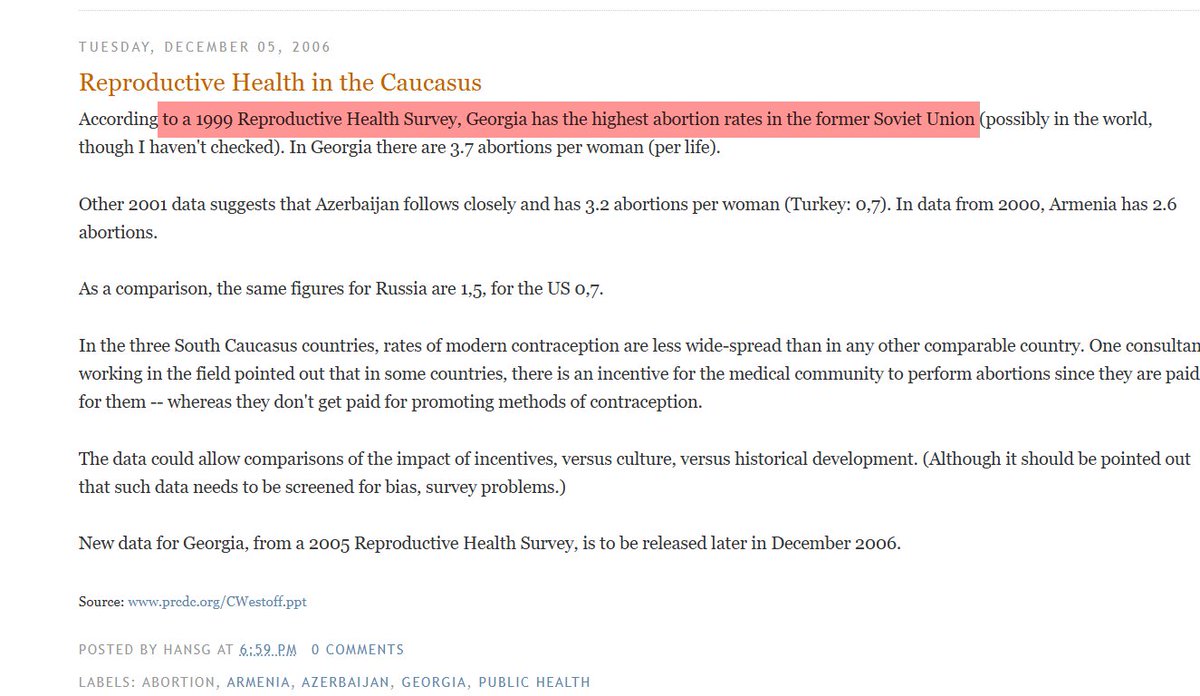 TUESDAY, DECEMBER 05, 2006

Reproductive Health in the Caucasus

According to a 1999 Reproductive Health Survey, Georgia has the highest abortion rates in the former Soviet Union (possibly in the world, though I haven't checked). In Georgia there are 3.7 abortions per woman (per life).

Other 2001 data suggests that Azerbaijan follows closely and has 3.2 abortions per woman (Turkey: 0,7). In data from 2000, Armenia has 2.6 abortions.

As a comparison, the same figures for Russia are 1,5, for the US 0,7.

In the three South Caucasus countries, rates of modern contraception are less wide-spread than in any other comparable country. One consultan working in the field pointed out that in some countries, there is an incentive for the medical community to perform abortions since they are paid for them -- whereas they don't get paid for promoting methods of contraception.

The data could allow comparisons of the impact of incentives, versus culture, versus historical development. (Although it should be pointed out that such data needs to be screened for bias, survey problems.)

New data for Georgia, from a 2005 Reproductive Health Survey, is to be released later in December 2006.

Source: www.prcdc.org/CWestoff.ppt

POSTED BY HANSG AT 6:59 PM 0 COMMENTS

LABELS: ABORTION, ARMENIA, AZERBAIJAN, GEORGIA, PUBLIC HEALTH